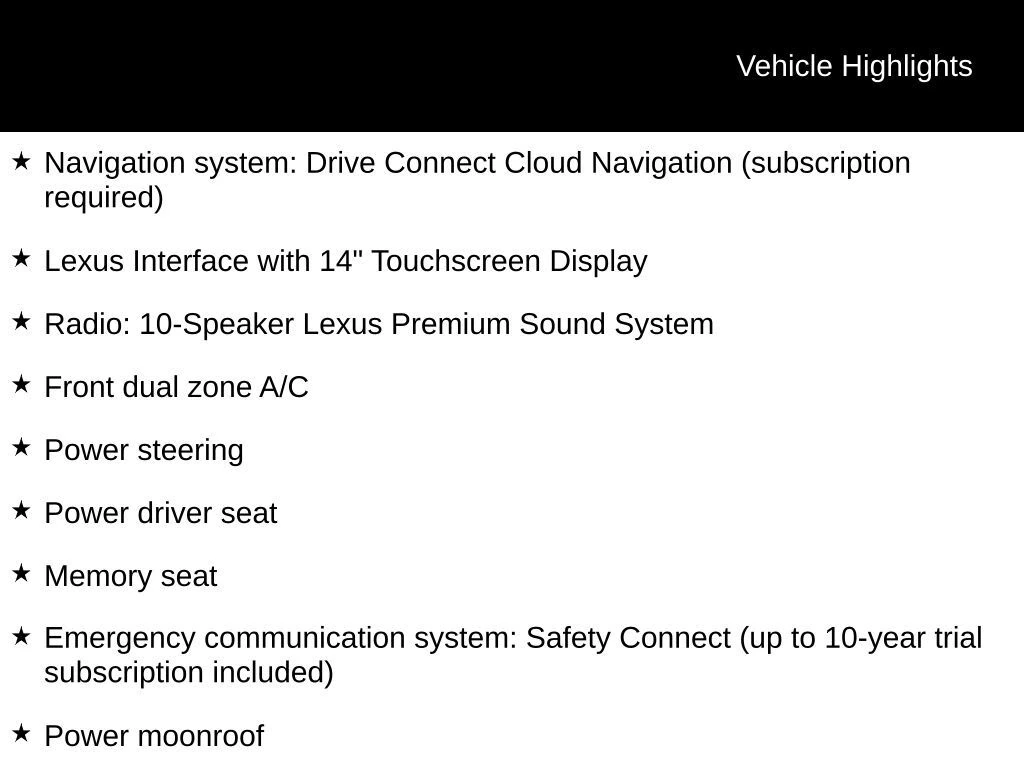 Vehicle Highlights

★ Navigation system: Drive Connect Cloud Navigation (subscription required)

★ Lexus Interface with 14" Touchscreen Display

★ Radio: 10-Speaker Lexus Premium Sound System

★ Front dual zone A/C

★ Power steering

★ Power driver seat

★ Memory seat

★ Emergency communication system: Safety Connect (up to 10-year trial subscription included)

★ Power moonroof